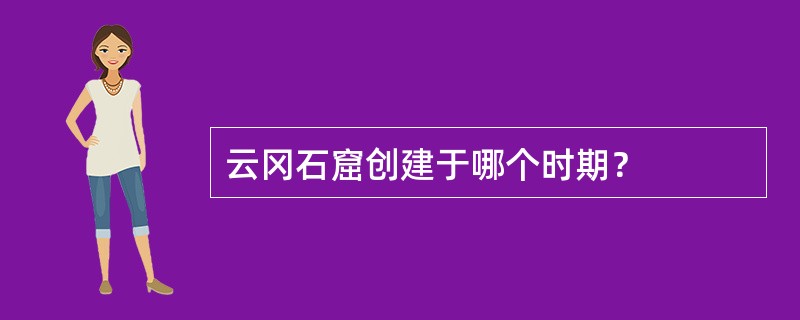 云冈石窟创建于哪个时期？